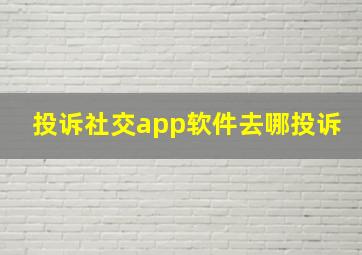 投诉社交app软件去哪投诉